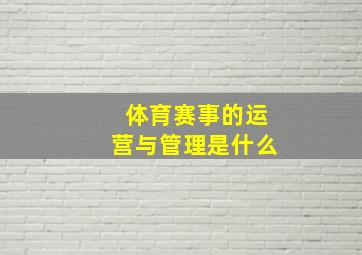 体育赛事的运营与管理是什么